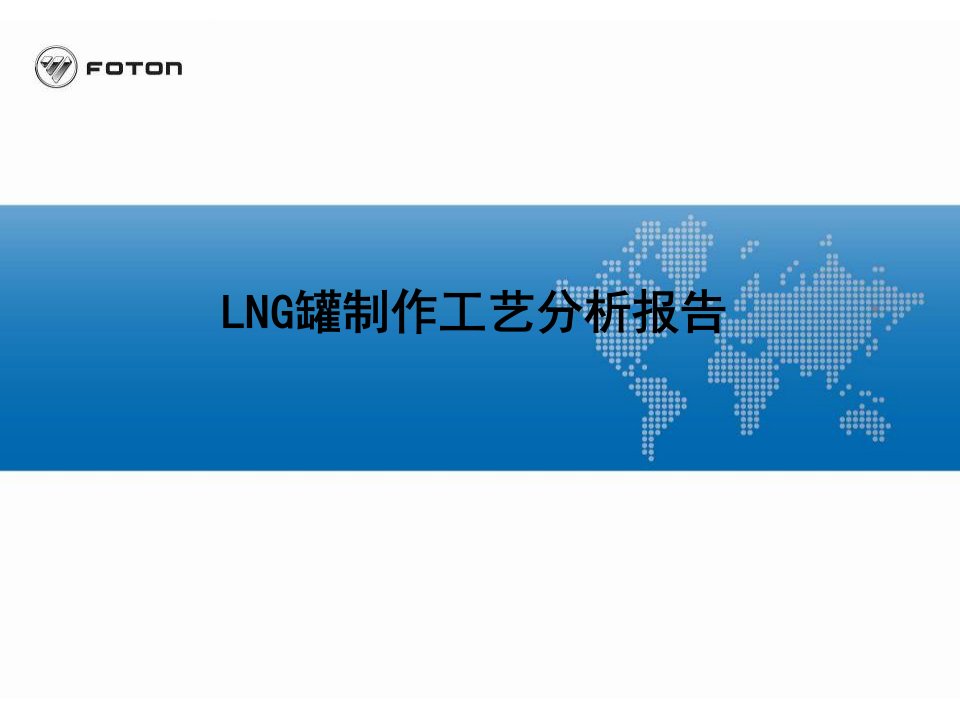 FOTON

LNG罐制作工艺分析报告